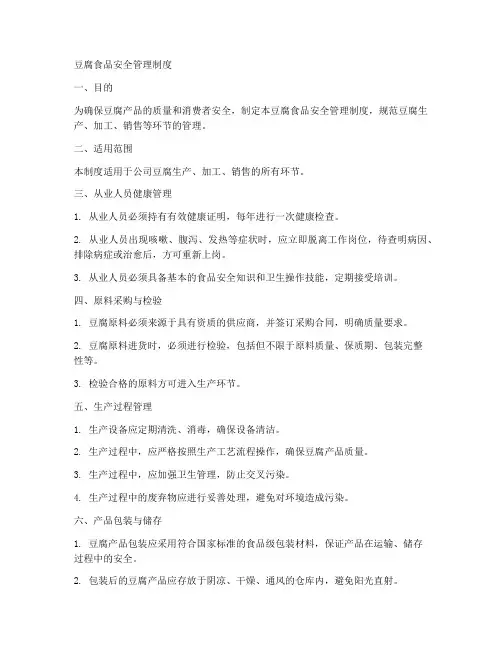 豆腐食品安全管理制度

一、目的

为确保豆腐产品的质量和消费者安全，制定本豆腐食品安全管理制度，规范豆腐生产、加工、销售等环节的管理。

二、适用范围

本制度适用于公司豆腐生产、加工、销售的所有环节。

三、从业人员健康管理

1. 从业人员必须持有有效健康证明，每年进行一次健康检查。

2. 从业人员出现咳嗽、腹泻、发热等症状时，应立即脱离工作岗位，待查明病因、排除病症或治愈后，方可重新上岗。

3. 从业人员必须具备基本的食品安全知识和卫生操作技能，定期接受培训。

四、原料采购与检验

1. 豆腐原料必须来源于具有资质的供应商，并签订采购合同，明确质量要求。

2. 豆腐原料进货时，必须进行检验，包括但不限于原料质量、保质期、包装完整性等。

3. 检验合格的原料方可进入生产环节。

五、生产过程管理

1. 生产设备应定期清洗、消毒，确保设备清洁。

2. 生产过程中，应严格按照生产工艺流程操作，确保豆腐产品质量。

3. 生产过程中，应加强卫生管理，防止交叉污染。

4. 生产过程中的废弃物应进行妥善处理，避免对环境造成污染。

六、产品包装与储存

1. 豆腐产品包装应采用符合国家标准的食品级包装材料，保证产品在运输、储存过程中的安全。

2. 包装后的豆腐产品应存放于阴凉、干燥、通风的仓库内，避免阳光直射。